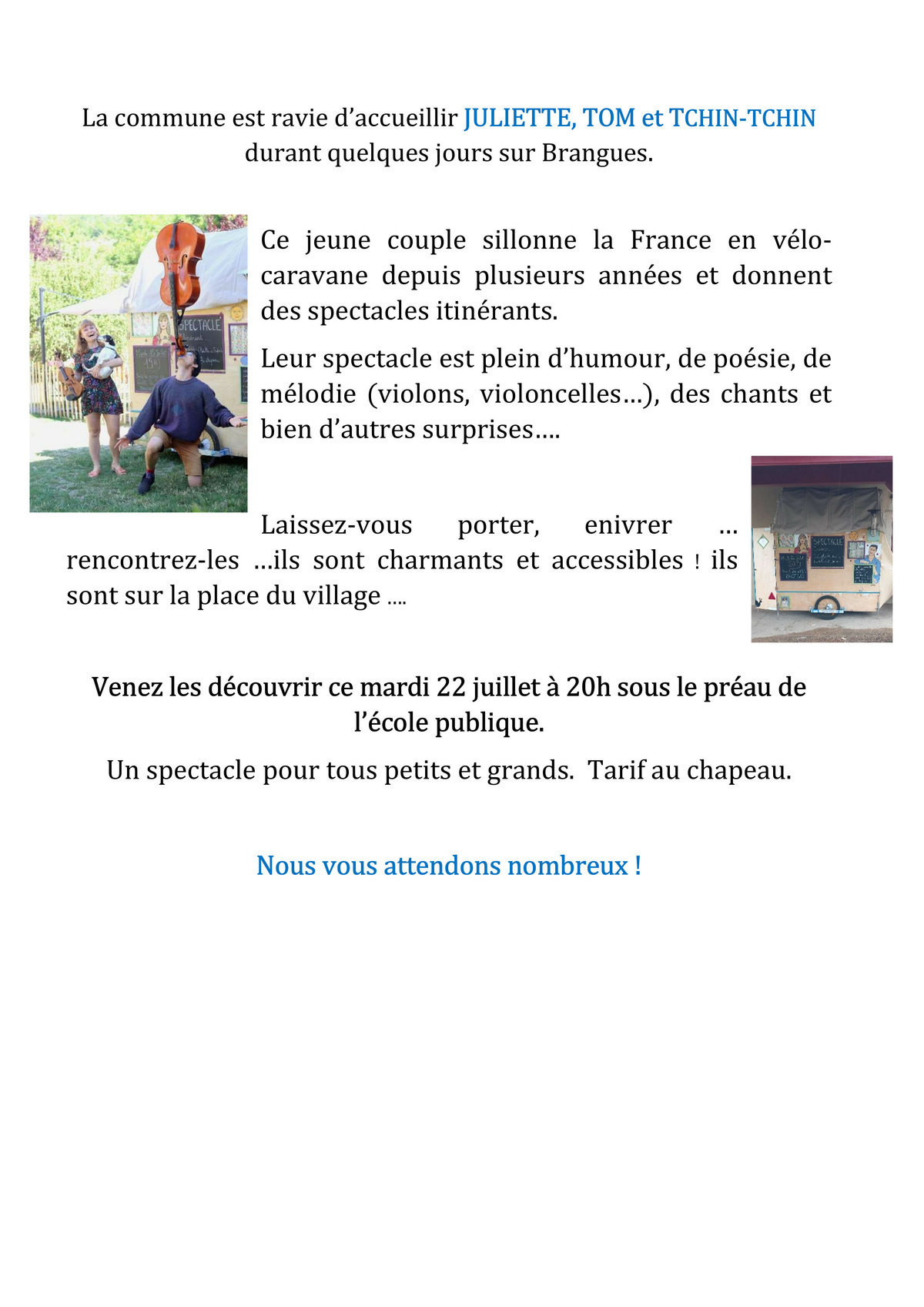 La commune est ravie d'accueillir JULIETTE, TOM et TCHIN-TCHIN durant quelques jours sur Brangues.

SPECTACLE

Ce jeune couple sillonne la France en vélo-caravane depuis plusieurs années et donnent des spectacles itinérants.

Leur spectacle est plein d'humour, de poésie, de mélodie (violons, violoncelles…), des chants et bien d'autres surprises….

Laissez-vous porter, enivrer … rencontrez-les …ils sont charmants et accessibles ! ils sont sur la place du village ….

SPECTACLE

Venez les découvrir ce mardi 22 juillet à 20h sous le préau de l'école publique.

Un spectacle pour tous petits et grands. Tarif au chapeau.

Nous vous attendons nombreux !